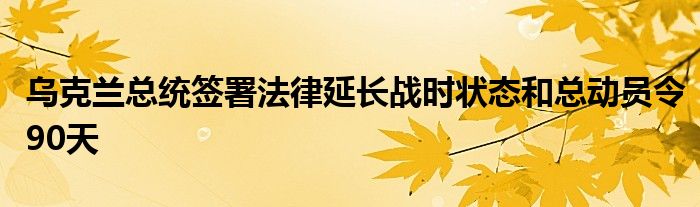 乌克兰总统签署法律延长战时状态和总动员令90天